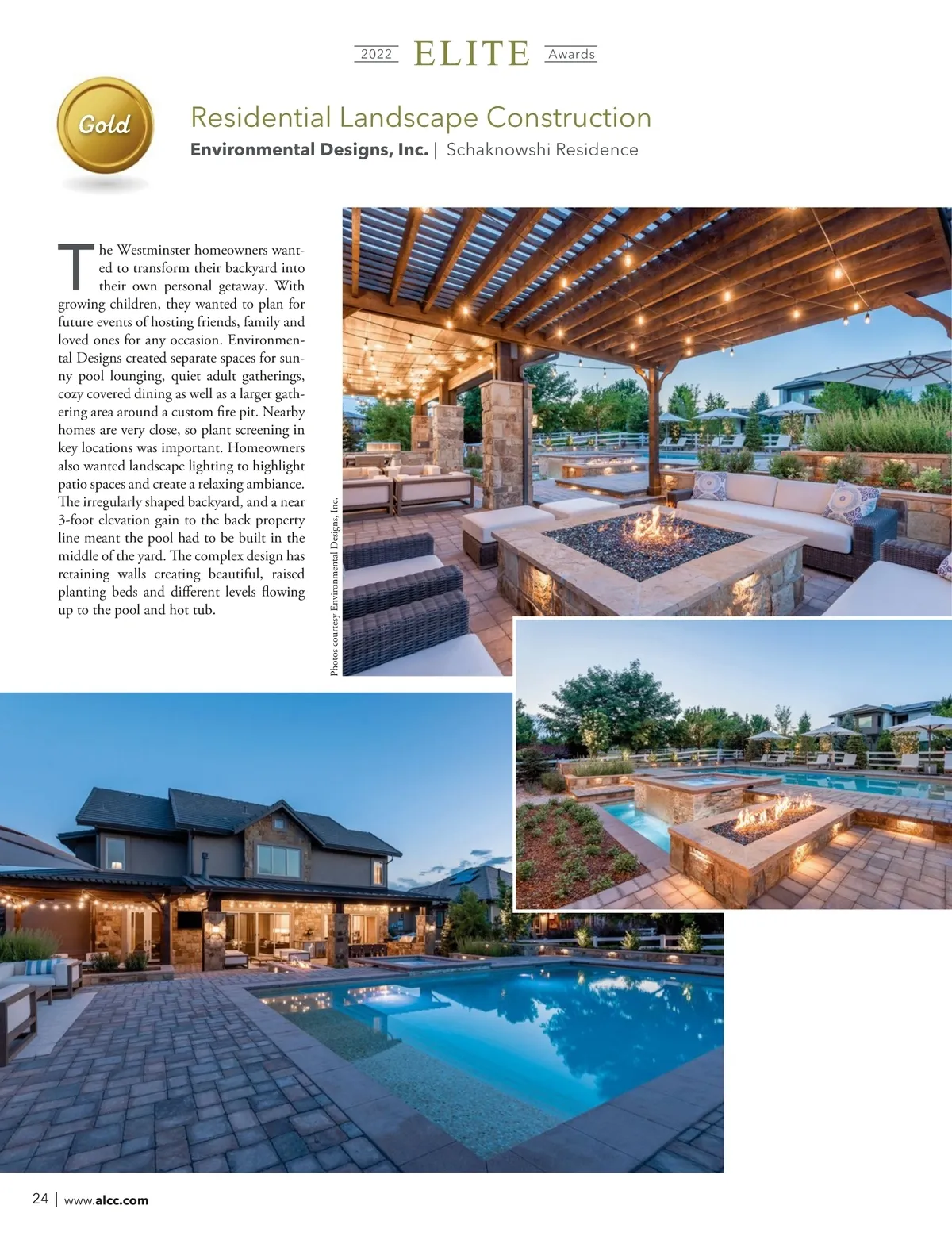 2022 ELITE Awards

Gold

Residential Landscape Construction

Environmental Designs, Inc. | Schaknowshi Residence

The Westminster homeowners wanted to transform their backyard into their own personal getaway. With growing children, they wanted to plan for future events of hosting friends, family and loved ones for any occasion. Environmental Designs created separate spaces for sunny pool lounging, quiet adult gatherings, cozy covered dining as well as a larger gathering area around a custom fire pit. Nearby homes are very close, so plant screening in key locations was important. Homeowners also wanted landscape lighting to highlight patio spaces and create a relaxing ambiance. The irregularly shaped backyard, and a near 3-foot elevation gain to the back property line meant the pool had to be built in the middle of the yard. The complex design has retaining walls creating beautiful, raised planting beds and different levels flowing up to the pool and hot tub.

Photos courtesy Environmental Designs, Inc.

24 | www.alcc.com